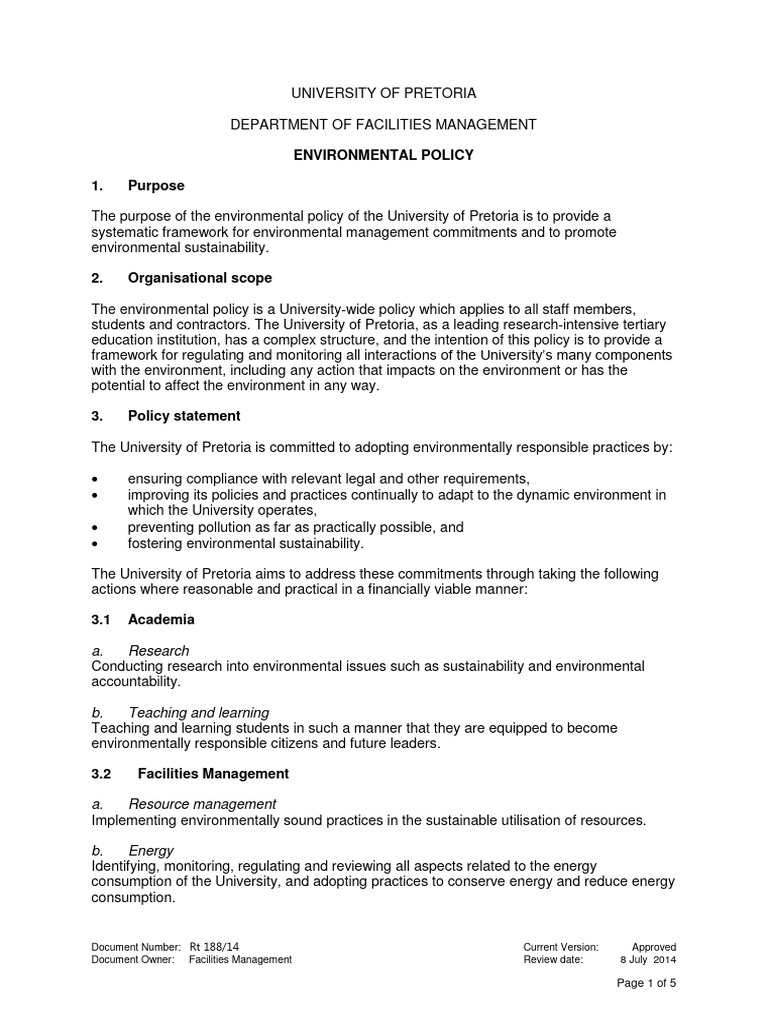 UNIVERSITY OF PRETORIA

DEPARTMENT OF FACILITIES MANAGEMENT

ENVIRONMENTAL POLICY

1. Purpose

The purpose of the environmental policy of the University of Pretoria is to provide a systematic framework for environmental management commitments and to promote environmental sustainability.

2. Organisational scope

The environmental policy is a University-wide policy which applies to all staff members, students and contractors. The University of Pretoria, as a leading research-intensive tertiary education institution, has a complex structure, and the intention of this policy is to provide a framework for regulating and monitoring all interactions of the University's many components with the environment, including any action that impacts on the environment or has the potential to affect the environment in any way.

3. Policy statement

The University of Pretoria is committed to adopting environmentally responsible practices by:

• ensuring compliance with relevant legal and other requirements,
• improving its policies and practices continually to adapt to the dynamic environment in which the University operates,
• preventing pollution as far as practically possible, and
• fostering environmental sustainability.

The University of Pretoria aims to address these commitments through taking the following actions where reasonable and practical in a financially viable manner:

3.1 Academia

a. Research
Conducting research into environmental issues such as sustainability and environmental accountability.

b. Teaching and learning
Teaching and learning students in such a manner that they are equipped to become environmentally responsible citizens and future leaders.

3.2 Facilities Management

a. Resource management
Implementing environmentally sound practices in the sustainable utilisation of resources.

b. Energy
Identifying, monitoring, regulating and reviewing all aspects related to the energy consumption of the University, and adopting practices to conserve energy and reduce energy consumption.

Document Number: Rt 188/14
Document Owner: Facilities Management

Current Version: Approved
Review date: 8 July 2014

Page 1 of 5